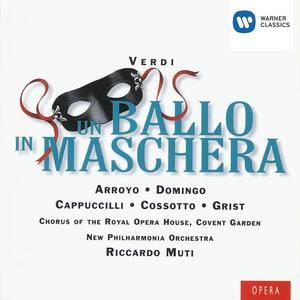 WARNER CLASSICS

VERDI

UN BALLO IN MASCHERA

ARROYO • DOMINGO
CAPPUCCILLI • COSSOTTO • GRIST
CHORUS OF THE ROYAL OPERA HOUSE, COVENT GARDEN
NEW PHILHARMONIA ORCHESTRA
RICCARDO MUTI

OPERA